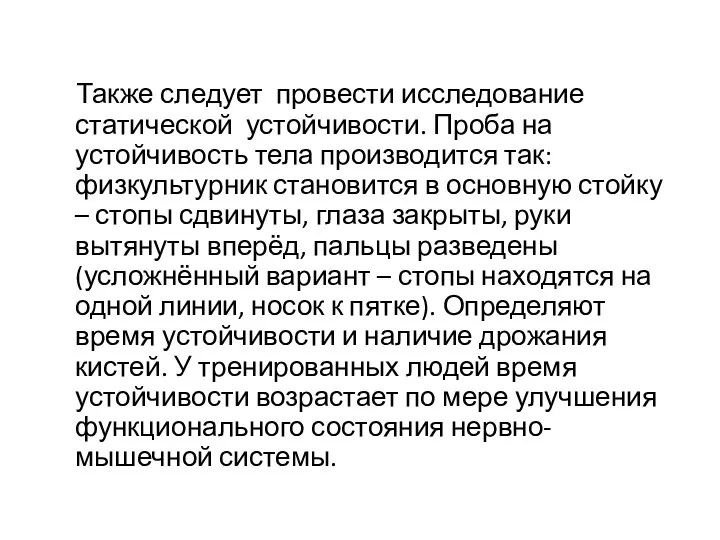 Также следует провести исследование статической устойчивости. Проба на устойчивость тела производится так: физкультурник становится в основную стойку – стопы сдвинуты, глаза закрыты, руки вытянуты вперёд, пальцы разведены (усложнённый вариант – стопы находятся на одной линии, носок к пятке). Определяют время устойчивости и наличие дрожания кистей. У тренированных людей время устойчивости возрастает по мере улучшения функционального состояния нервно-мышечной системы.